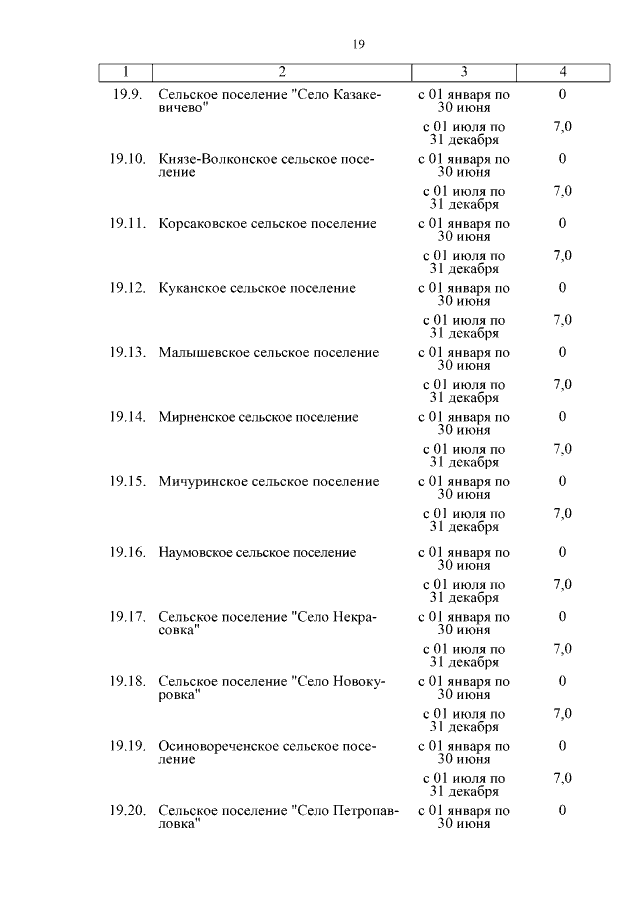 19

| 1 | 2 | 3 | 4 |
|---|---|---|---|
| 19.9. | Сельское поселение "Село Казакевичево" | с 01 января по 30 июня | 0 |
| | | с 01 июля по 31 декабря | 7,0 |
| 19.10. | Князе-Волконское сельское поселение | с 01 января по 30 июня | 0 |
| | | с 01 июля по 31 декабря | 7,0 |
| 19.11. | Корсаковское сельское поселение | с 01 января по 30 июня | 0 |
| | | с 01 июля по 31 декабря | 7,0 |
| 19.12. | Куканское сельское поселение | с 01 января по 30 июня | 0 |
| | | с 01 июля по 31 декабря | 7,0 |
| 19.13. | Малышевское сельское поселение | с 01 января по 30 июня | 0 |
| | | с 01 июля по 31 декабря | 7,0 |
| 19.14. | Мирненское сельское поселение | с 01 января по 30 июня | 0 |
| | | с 01 июля по 31 декабря | 7,0 |
| 19.15. | Мичуринское сельское поселение | с 01 января по 30 июня | 0 |
| | | с 01 июля по 31 декабря | 7,0 |
| 19.16. | Наумовское сельское поселение | с 01 января по 30 июня | 0 |
| | | с 01 июля по 31 декабря | 7,0 |
| 19.17. | Сельское поселение "Село Некрасовка" | с 01 января по 30 июня | 0 |
| | | с 01 июля по 31 декабря | 7,0 |
| 19.18. | Сельское поселение "Село Новокуровка" | с 01 января по 30 июня | 0 |
| | | с 01 июля по 31 декабря | 7,0 |
| 19.19. | Осиновореченское сельское поселение | с 01 января по 30 июня | 0 |
| | | с 01 июля по 31 декабря | 7,0 |
| 19.20. | Сельское поселение "Село Петропавловка" | с 01 января по 30 июня | 0 |